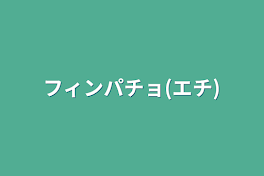 フィンパチョ(エチ)